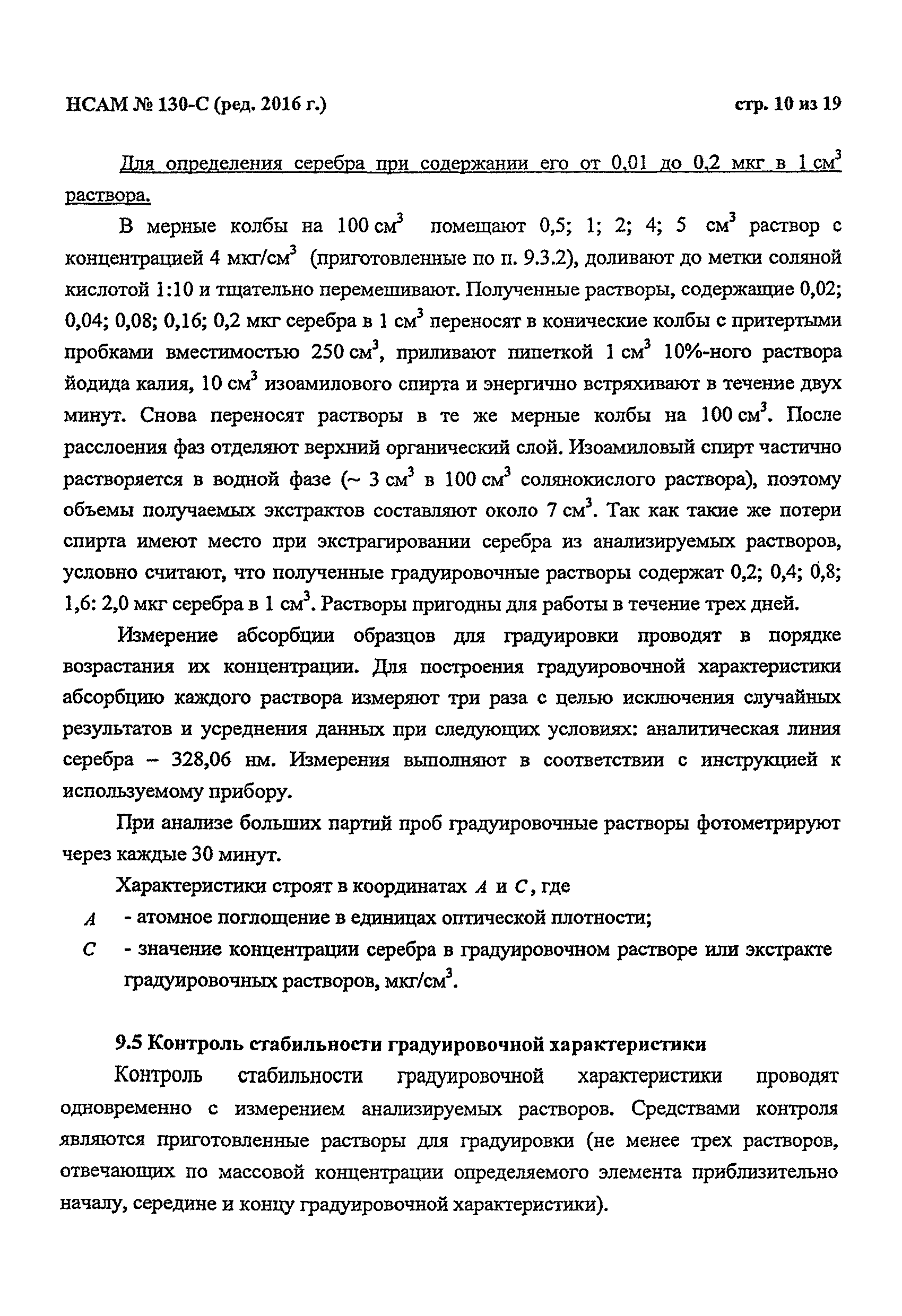 НСАМ № 130-С (ред. 2016 г.)

стр. 10 из 19

Для определения серебра при содержании его от 0,01 до 0,2 мкг в 1 см$^3$ раствора.

В мерные колбы на 100 см$^3$ помещают 0,5; 1; 2; 4; 5 см$^3$ раствор с концентрацией 4 мкг/см$^3$ (приготовленные по п. 9.3.2), доливают до метки соляной кислотой 1:10 и тщательно перемешивают. Полученные растворы, содержащие 0,02; 0,04; 0,08; 0,16; 0,2 мкг серебра в 1 см$^3$ переносят в конические колбы с притертыми пробками вместимостью 250 см$^3$, приливают пипеткой 1 см$^3$ 10%-ного раствора йодида калия, 10 см$^3$ изоамилового спирта и энергично встряхивают в течение двух минут. Снова переносят растворы в те же мерные колбы на 100 см$^3$. После расслоения фаз отделяют верхний органический слой. Изоамиловый спирт частично растворяется в водной фазе (~ 3 см$^3$ в 100 см$^3$ солянокислого раствора), поэтому объемы получаемых экстрактов составляют около 7 см$^3$. Так как такие же потери спирта имеют место при экстрагировании серебра из анализируемых растворов, условно считают, что полученные градуировочные растворы содержат 0,2; 0,4; 0,8; 1,6: 2,0 мкг серебра в 1 см$^3$. Растворы пригодны для работы в течение трех дней.

Измерение абсорбции образцов для градуировки проводят в порядке возрастания их концентрации. Для построения градуировочной характеристики абсорбцию каждого раствора измеряют три раза с целью исключения случайных результатов и усреднения данных при следующих условиях: аналитическая линия серебра – 328,06 нм. Измерения выполняют в соответствии с инструкцией к используемому прибору.

При анализе больших партий проб градуировочные растворы фотометрируют через каждые 30 минут.

Характеристики строят в координатах $A$ и $C$, где

$A$ - атомное поглощение в единицах оптической плотности;

$C$ - значение концентрации серебра в градуировочном растворе или экстракте градуировочных растворов, мкг/см$^3$.

9.5 Контроль стабильности градуировочной характеристики

Контроль стабильности градуировочной характеристики проводят одновременно с измерением анализируемых растворов. Средствами контроля являются приготовленные растворы для градуировки (не менее трех растворов, отвечающих по массовой концентрации определяемого элемента приблизительно началу, середине и концу градуировочной характеристики).